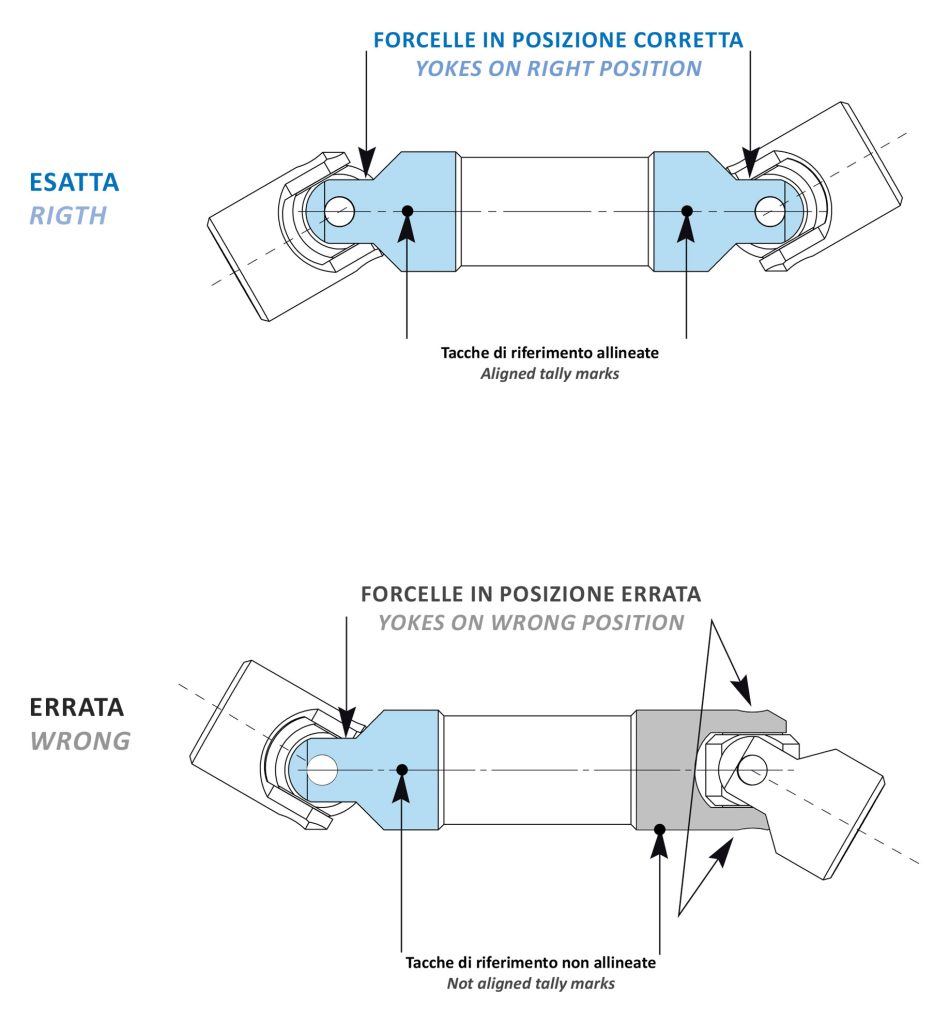 FORCELLE IN POSIZIONE CORRETTA
YOKES ON RIGHT POSITION

ESATTA
RIGTH

Tacche di riferimento allineate
Aligned tally marks

FORCELLE IN POSIZIONE ERRATA
YOKES ON WRONG POSITION

ERRATA
WRONG

Tacche di riferimento non allineate
Not aligned tally marks